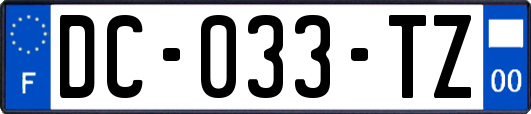 F
DC-033-TZ
00